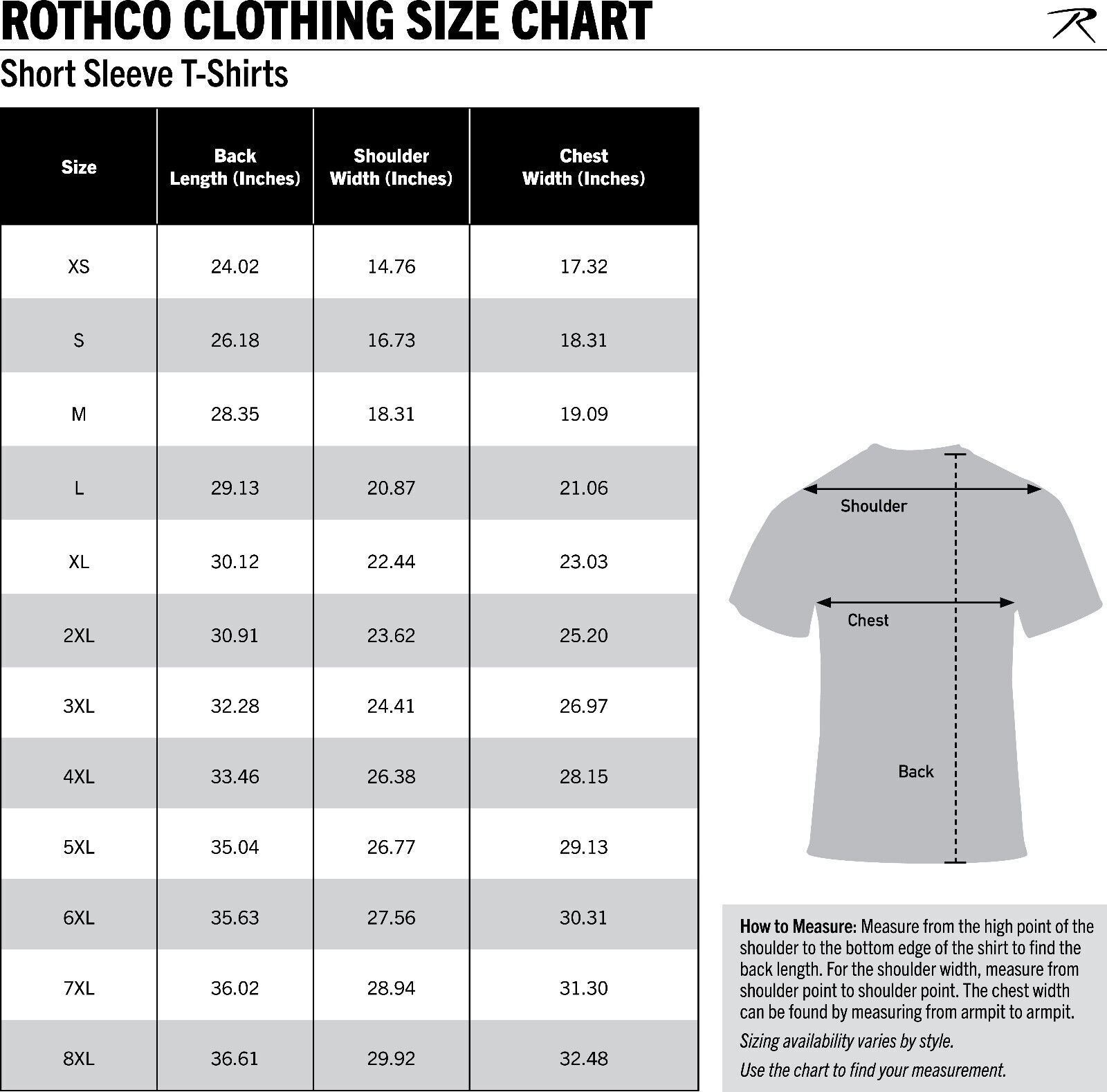 ROTHCO CLOTHING SIZE CHART

R

Short Sleeve T-Shirts

| Size | Back Length (Inches) | Shoulder Width (Inches) | Chest Width (Inches) |
|---|---|---|---|
| XS | 24.02 | 14.76 | 17.32 |
| S | 26.18 | 16.73 | 18.31 |
| M | 28.35 | 18.31 | 19.09 |
| L | 29.13 | 20.87 | 21.06 |
| XL | 30.12 | 22.44 | 23.03 |
| 2XL | 30.91 | 23.62 | 25.20 |
| 3XL | 32.28 | 24.41 | 26.97 |
| 4XL | 33.46 | 26.38 | 28.15 |
| 5XL | 35.04 | 26.77 | 29.13 |
| 6XL | 35.63 | 27.56 | 30.31 |
| 7XL | 36.02 | 28.94 | 31.30 |
| 8XL | 36.61 | 29.92 | 32.48 |

Shoulder

Chest

Back

How to Measure: Measure from the high point of the shoulder to the bottom edge of the shirt to find the back length. For the shoulder width, measure from shoulder point to shoulder point. The chest width can be found by measuring from armpit to armpit.

Sizing availability varies by style.

Use the chart to find your measurement.